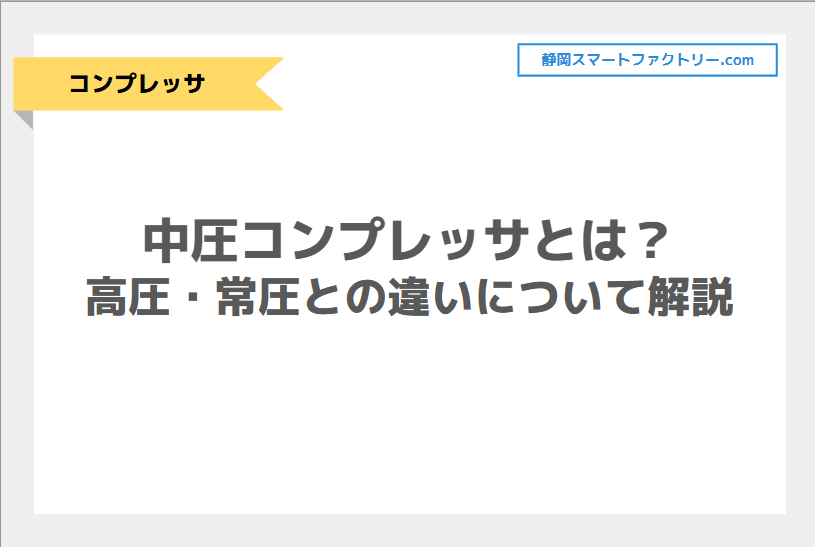 コンプレッサ

静岡スマートファクトリー.com

中圧コンプレッサとは？
高圧・常圧との違いについて解説